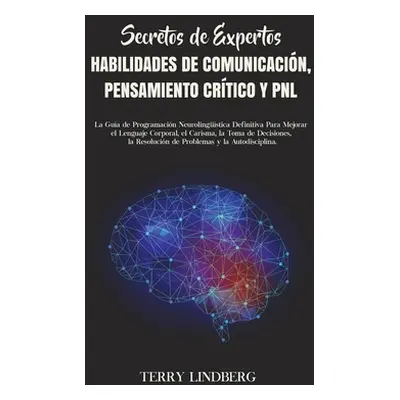 Secretos de Expertos
HABILIDADES DE COMUNICACIÓN, PENSAMIENTO CRÍTICO Y PNL

La Guía de Programación Neurolingüística Definitiva Para Mejorar el Lenguaje Corporal, el Carisma, la Toma de Decisiones, la Resolución de Problemas y la Autodisciplina.

TERRY LINDBERG